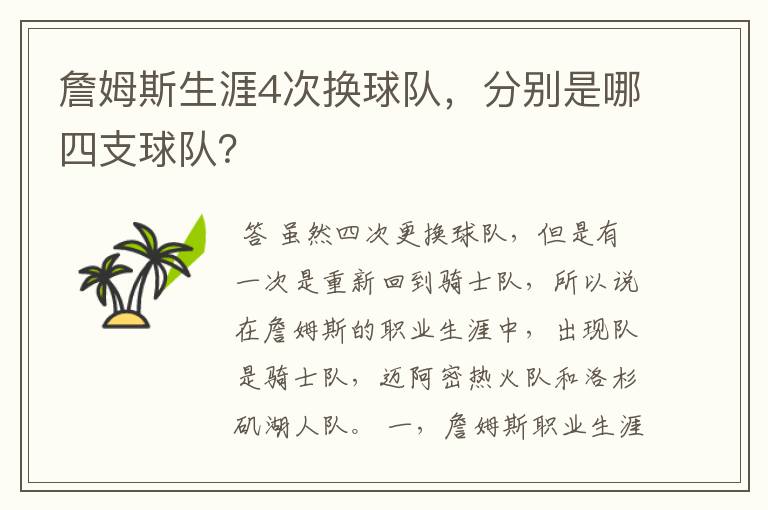 詹姆斯生涯4次换球队，分别是哪四支球队?

答 虽然四次更换球队，但是有一次是重新回到骑士队，所以说在詹姆斯的职业生涯中，出现队是骑士队，迈阿密热火队和洛杉矶湖人队。 一，詹姆斯职业生涯